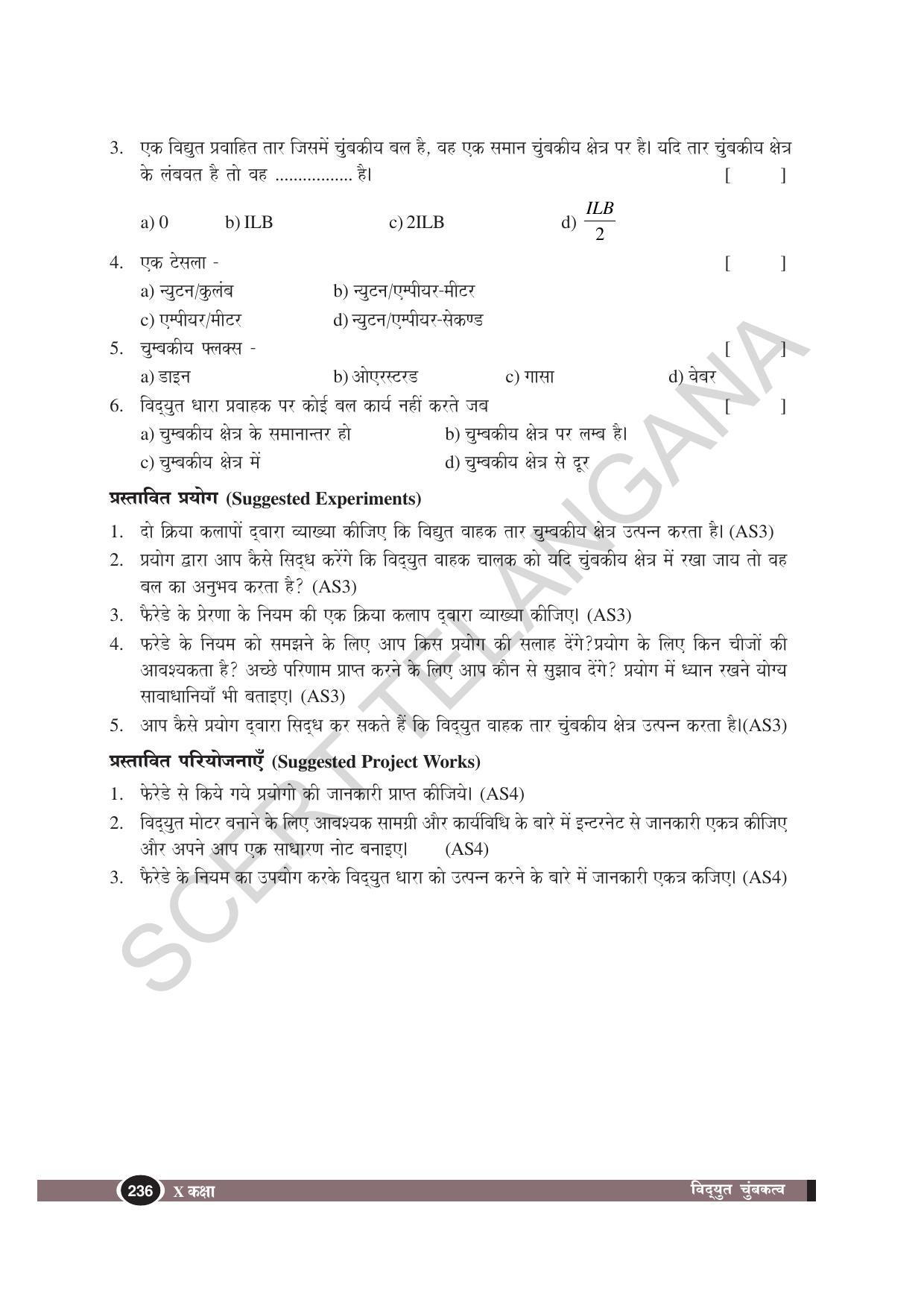 3. एक विद्युत प्रवाहित तार जिसमें चुंबकीय बल है, वह एक समान चुंबकीय क्षेत्र पर है। यदि तार चुंबकीय क्षेत्र के लंबवत है तो वह ................ है। [ ]

a) 0 b) ILB c) 2ILB d) $\frac{ILB}{2}$

4. एक टेसला - [ ]
a) न्युटन/कुलंब b) न्युटन/एम्पीयर-मीटर
c) एम्पीयर/मीटर d) न्युटन/एम्पीयर-सेकण्ड

5. चुम्बकीय फ्लक्स - [ ]
a) डाइन b) ओएरस्टरड c) गासा d) वेबर

6. विद्युत धारा प्रवाहक पर कोई बल कार्य नहीं करते जब [ ]
a) चुम्बकीय क्षेत्र के समानान्तर हो b) चुम्बकीय क्षेत्र पर लम्ब है।
c) चुम्बकीय क्षेत्र में d) चुम्बकीय क्षेत्र से दूर

प्रस्तावित प्रयोग (Suggested Experiments)

1. दो क्रिया कलापों द्वारा व्याख्या कीजिए कि विद्युत वाहक तार चुम्बकीय क्षेत्र उत्पन्न करता है। (AS3)
2. प्रयोग द्वारा आप कैसे सिद्ध करेंगे कि विद्युत वाहक चालक को यदि चुंबकीय क्षेत्र में रखा जाय तो वह बल का अनुभव करता है? (AS3)
3. फैरेडे के प्रेरणा के नियम की एक क्रिया कलाप द्वारा व्याख्या कीजिए। (AS3)
4. फरेडे के नियम को समझने के लिए आप किस प्रयोग की सलाह देंगे?प्रयोग के लिए किन चीजों की आवश्यकता है? अच्छे परिणाम प्राप्त करने के लिए आप कौन से सुझाव देंगे? प्रयोग में ध्यान रखने योग्य सावाधानियाँ भी बताइए। (AS3)
5. आप कैसे प्रयोग द्वारा सिद्ध कर सकते हैं कि विद्युत वाहक तार चुंबकीय क्षेत्र उत्पन्न करता है।(AS3)

प्रस्तावित परियोजनाएँ (Suggested Project Works)

1. फेरेडे से किये गये प्रयोगो की जानकारी प्राप्त कीजिये। (AS4)
2. विद्युत मोटर बनाने के लिए आवश्यक सामग्री और कार्यविधि के बारे में इन्टरनेट से जानकारी एकत्र कीजिए और अपने आप एक साधारण नोट बनाइए। (AS4)
3. फैरेडे के नियम का उपयोग करके विद्युत धारा को उत्पन्न करने के बारे में जानकारी एकत्र कजिए। (AS4)

SCERT TELANGANA

236 X कक्षा विद्युत चुंबकत्व